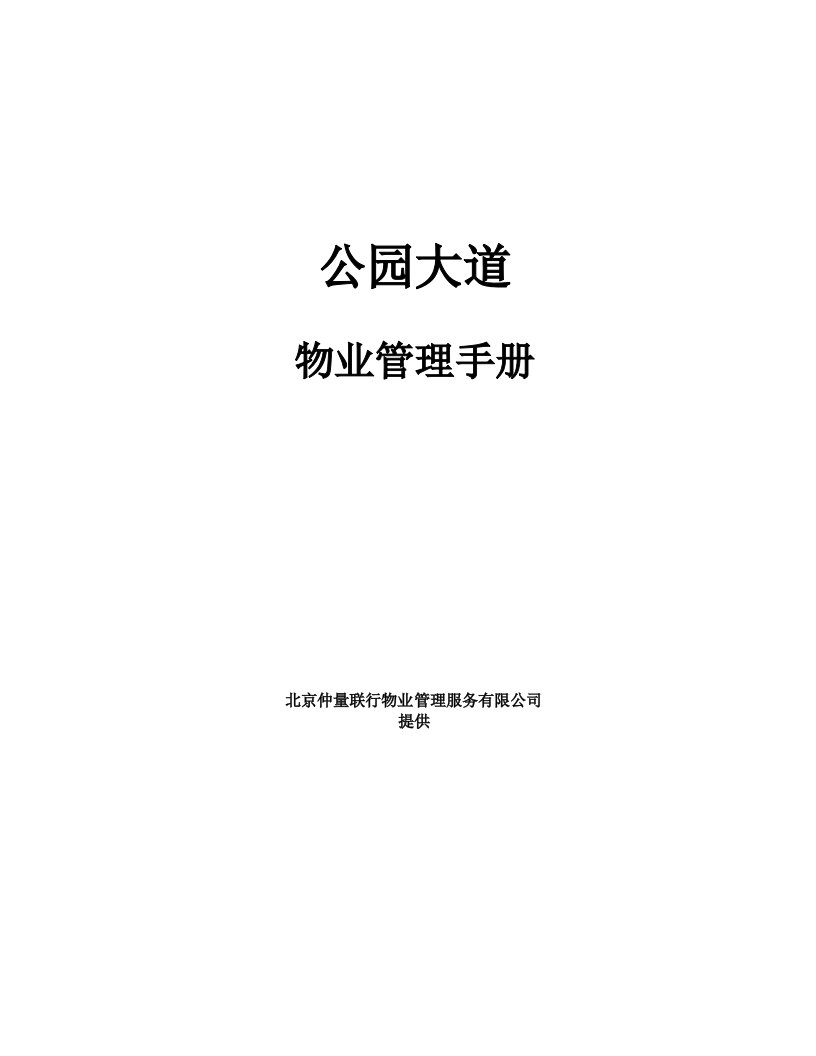 公园大道

物业管理手册

北京仲量联行物业管理服务有限公司
提供